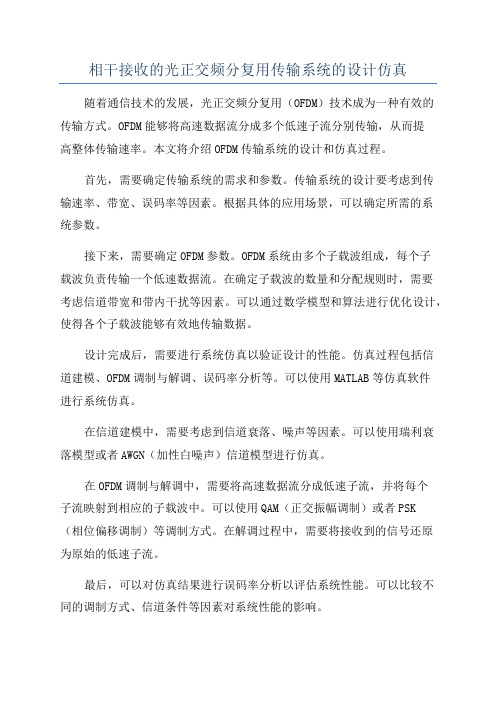 相干接收的光正交频分复用传输系统的设计仿真

随着通信技术的发展，光正交频分复用（OFDM）技术成为一种有效的传输方式。OFDM能够将高速数据流分成多个低速子流分别传输，从而提高整体传输速率。本文将介绍OFDM传输系统的设计和仿真过程。

首先，需要确定传输系统的需求和参数。传输系统的设计要考虑到传输速率、带宽、误码率等因素。根据具体的应用场景，可以确定所需的系统参数。

接下来，需要确定OFDM参数。OFDM系统由多个子载波组成，每个子载波负责传输一个低速数据流。在确定子载波的数量和分配规则时，需要考虑信道带宽和带内干扰等因素。可以通过数学模型和算法进行优化设计，使得各个子载波能够有效地传输数据。

设计完成后，需要进行系统仿真以验证设计的性能。仿真过程包括信道建模、OFDM调制与解调、误码率分析等。可以使用MATLAB等仿真软件进行系统仿真。

在信道建模中，需要考虑到信道衰落、噪声等因素。可以使用瑞利衰落模型或者AWGN（加性白噪声）信道模型进行仿真。

在OFDM调制与解调中，需要将高速数据流分成低速子流，并将每个子流映射到相应的子载波中。可以使用QAM（正交振幅调制）或者PSK（相位偏移调制）等调制方式。在解调过程中，需要将接收到的信号还原为原始的低速子流。

最后，可以对仿真结果进行误码率分析以评估系统性能。可以比较不同的调制方式、信道条件等因素对系统性能的影响。